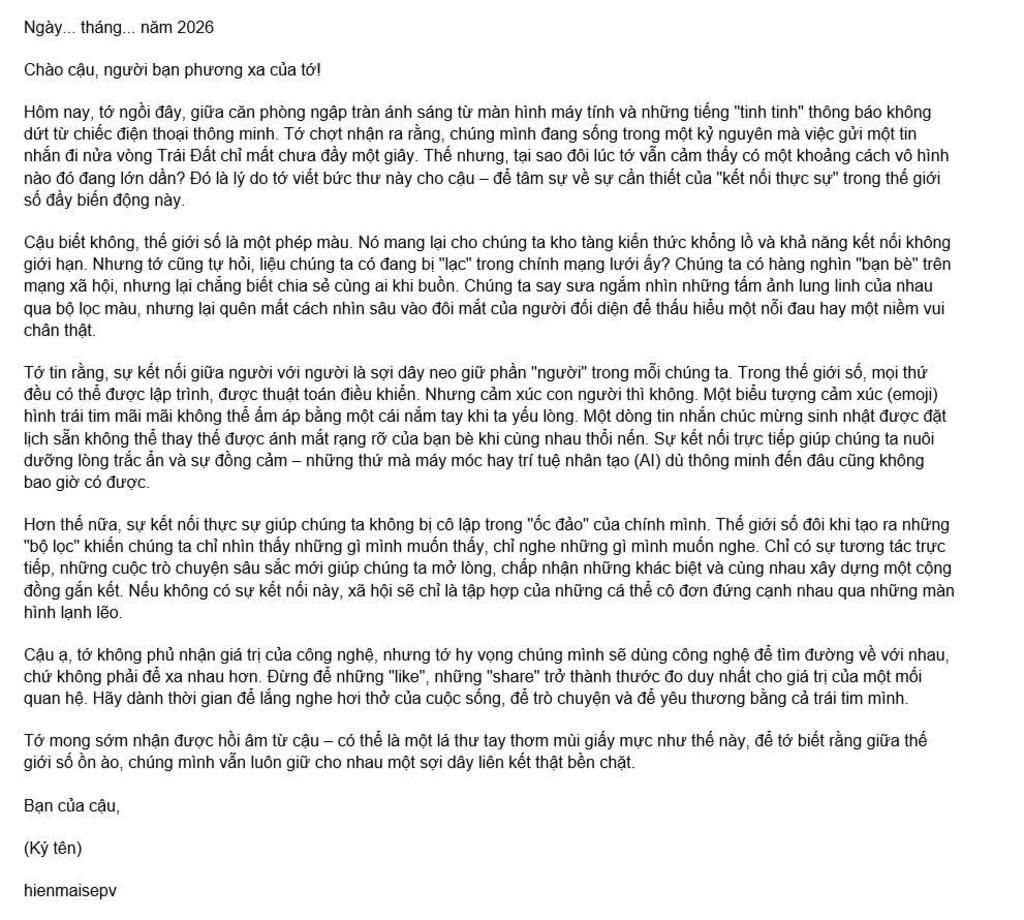 Ngày... tháng... năm 2026

Chào cậu, người bạn phương xa của tớ!

Hôm nay, tớ ngồi đây, giữa căn phòng ngập tràn ánh sáng từ màn hình máy tính và những tiếng "tinh tinh" thông báo không dứt từ chiếc điện thoại thông minh. Tớ chợt nhận ra rằng, chúng mình đang sống trong một kỷ nguyên mà việc gửi một tin nhắn đi nửa vòng Trái Đất chỉ mất chưa đầy một giây. Thế nhưng, tại sao đôi lúc tớ vẫn cảm thấy có một khoảng cách vô hình nào đó đang lớn dần? Đó là lý do tớ viết bức thư này cho cậu – để tâm sự về sự cần thiết của "kết nối thực sự" trong thế giới số đầy biến động này.

Cậu biết không, thế giới số là một phép màu. Nó mang lại cho chúng ta kho tàng kiến thức khổng lồ và khả năng kết nối không giới hạn. Nhưng tớ cũng tự hỏi, liệu chúng ta có đang bị "lạc" trong chính mạng lưới ấy? Chúng ta có hàng nghìn "bạn bè" trên mạng xã hội, nhưng lại chẳng biết chia sẻ cùng ai khi buồn. Chúng ta say sưa ngắm nhìn những tấm ảnh lung linh của nhau qua bộ lọc màu, nhưng lại quên mất cách nhìn sâu vào đôi mắt của người đối diện để thấu hiểu một nỗi đau hay một niềm vui chân thật.

Tớ tin rằng, sự kết nối giữa người với người là sợi dây neo giữ phần "người" trong mỗi chúng ta. Trong thế giới số, mọi thứ đều có thể được lập trình, được thuật toán điều khiển. Nhưng cảm xúc con người thì không. Một biểu tượng cảm xúc (emoji) hình trái tim mãi mãi không thể ấm áp bằng một cái nắm tay khi ta yếu lòng. Một dòng tin nhắn chúc mừng sinh nhật được đặt lịch sẵn không thể thay thế được ánh mắt rạng rỡ của bạn bè khi cùng nhau thổi nến. Sự kết nối trực tiếp giúp chúng ta nuôi dưỡng lòng trắc ẩn và sự đồng cảm – những thứ mà máy móc hay trí tuệ nhân tạo (AI) dù thông minh đến đâu cũng không bao giờ có được.

Hơn thế nữa, sự kết nối thực sự giúp chúng ta không bị cô lập trong "ốc đảo" của chính mình. Thế giới số đôi khi tạo ra những "bộ lọc" khiến chúng ta chỉ nhìn thấy những gì mình muốn thấy, chỉ nghe những gì mình muốn nghe. Chỉ có sự tương tác trực tiếp, những cuộc trò chuyện sâu sắc mới giúp chúng ta mở lòng, chấp nhận những khác biệt và cùng nhau xây dựng một cộng đồng gắn kết. Nếu không có sự kết nối này, xã hội sẽ chỉ là tập hợp của những cá thể cô đơn đứng cạnh nhau qua những màn hình lạnh lẽo.

Cậu ạ, tớ không phủ nhận giá trị của công nghệ, nhưng tớ hy vọng chúng mình sẽ dùng công nghệ để tìm đường về với nhau, chứ không phải để xa nhau hơn. Đừng để những "like", những "share" trở thành thước đo duy nhất cho giá trị của một mối quan hệ. Hãy dành thời gian để lắng nghe hơi thở của cuộc sống, để trò chuyện và để yêu thương bằng cả trái tim mình.

Tớ mong sớm nhận được hồi âm từ cậu – có thể là một lá thư tay thơm mùi giấy mực như thế này, để tớ biết rằng giữa thế giới số ồn ào, chúng mình vẫn luôn giữ cho nhau một sợi dây liên kết thật bền chặt.

Bạn của cậu,

(Ký tên)

hienmaisepv